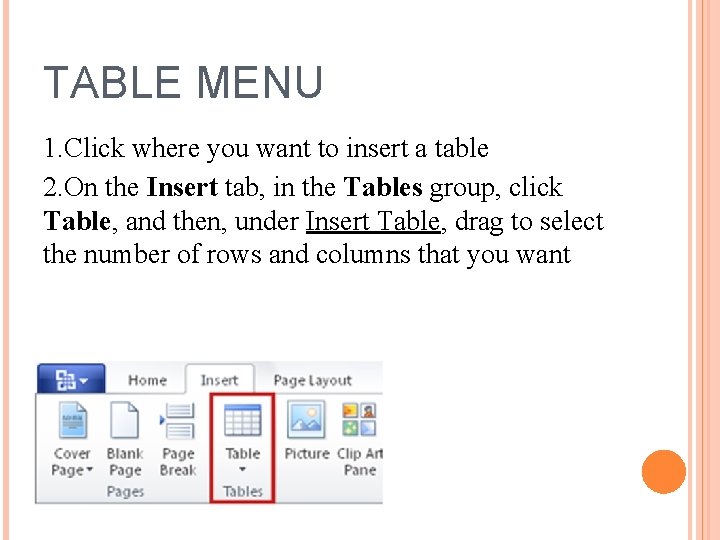 TABLE MENU

1.Click where you want to insert a table

2.On the Insert tab, in the Tables group, click Table, and then, under Insert Table, drag to select the number of rows and columns that you want

Home
Insert
Page Layout
Cover Page
Blank Page
Page Break
Pages
Table
Tables
Picture
Clip Art Pane